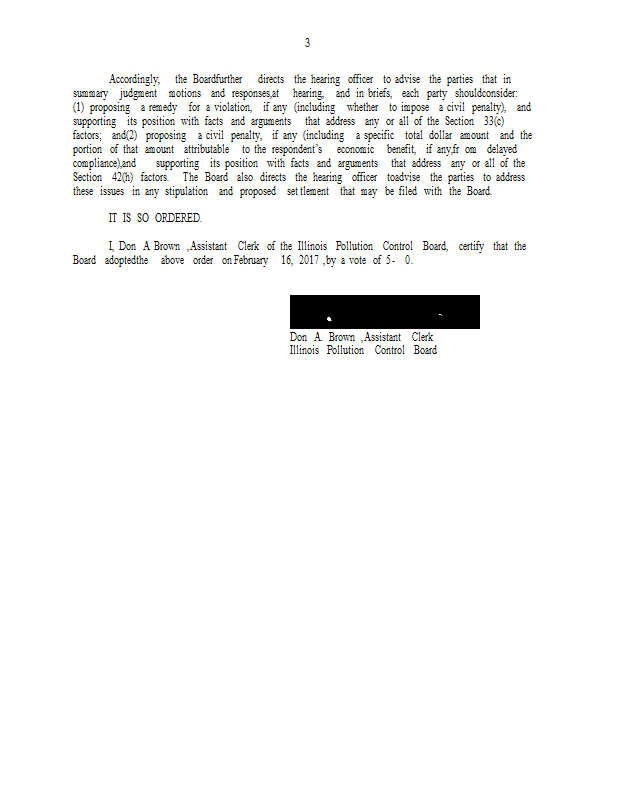 3

Accordingly, the Boardfurther directs the hearing officer to advise the parties that in summary judgment motions and responses,at hearing, and in briefs, each party shouldconsider: (1) proposing a remedy for a violation, if any (including whether to impose a civil penalty), and supporting its position with facts and arguments that address any or all of the Section 33(c) factors; and(2) proposing a civil penalty, if any (including a specific total dollar amount and the portion of that amount attributable to the respondent's economic benefit, if any,fr om delayed compliance),and supporting its position with facts and arguments that address any or all of the Section 42(h) factors. The Board also directs the hearing officer toadvise the parties to address these issues in any stipulation and proposed set tlement that may be filed with the Board.

IT IS SO ORDERED.

I, Don A Brown ,Assistant Clerk of the Illinois Pollution Control Board, certify that the Board adoptedthe above order on February 16, 2017 ,by a vote of 5- 0.

Don A. Brown ,Assistant Clerk
Illinois Pollution Control Board